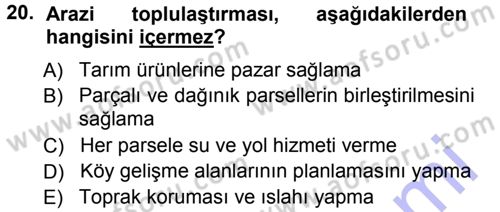 20. Arazi toplulaştırması, aşağıdakilerden hangisini içermez?

A) Tarım ürünlerine pazar sağlama
B) Parçalı ve dağınık parsellerin birleştirilmesini sağlama
C) Her parsele su ve yol hizmeti verme
D) Köy gelişme alanlarının planlamasını yapma
E) Toprak koruması ve ıslahı yapma

www.aofsoru.com